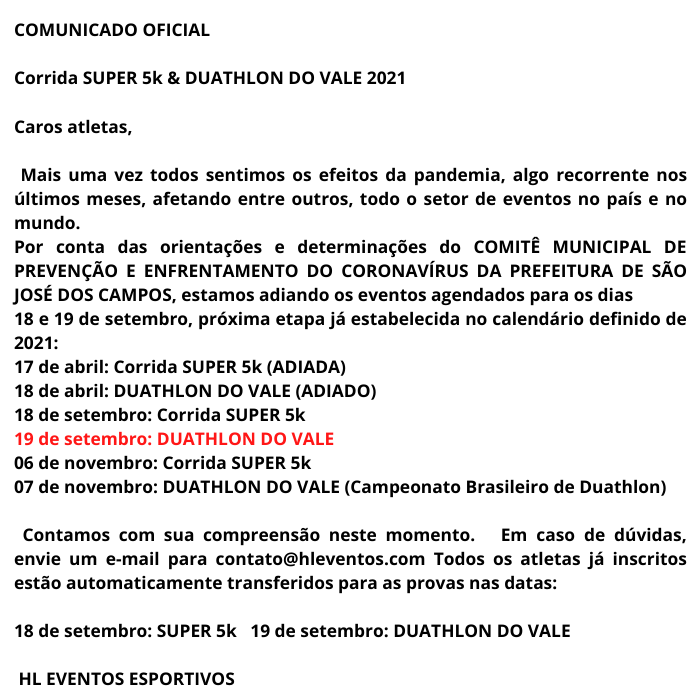 COMUNICADO OFICIAL

Corrida SUPER 5k & DUATHLON DO VALE 2021

Caros atletas,

Mais uma vez todos sentimos os efeitos da pandemia, algo recorrente nos últimos meses, afetando entre outros, todo o setor de eventos no país e no mundo.
Por conta das orientações e determinações do COMITÊ MUNICIPAL DE PREVENÇÃO E ENFRENTAMENTO DO CORONAVÍRUS DA PREFEITURA DE SÃO JOSÉ DOS CAMPOS, estamos adiando os eventos agendados para os dias 18 e 19 de setembro, próxima etapa já estabelecida no calendário definido de 2021:
17 de abril: Corrida SUPER 5k (ADIADA)
18 de abril: DUATHLON DO VALE (ADIADO)
18 de setembro: Corrida SUPER 5k
19 de setembro: DUATHLON DO VALE
06 de novembro: Corrida SUPER 5k
07 de novembro: DUATHLON DO VALE (Campeonato Brasileiro de Duathlon)

Contamos com sua compreensão neste momento. Em caso de dúvidas, envie um e-mail para contato@hleventos.com Todos os atletas já inscritos estão automaticamente transferidos para as provas nas datas:

18 de setembro: SUPER 5k 19 de setembro: DUATHLON DO VALE

HL EVENTOS ESPORTIVOS